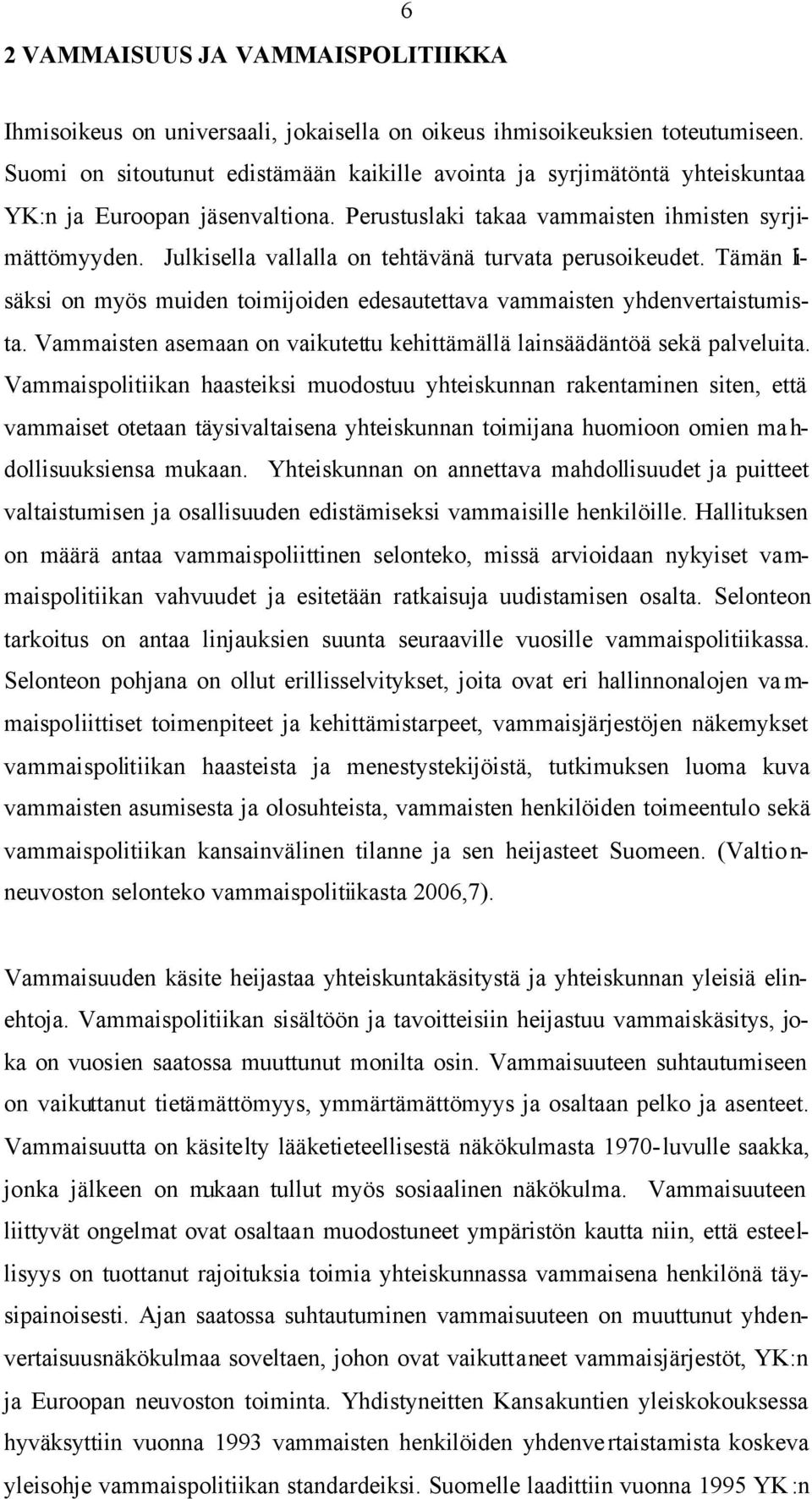 6

2 VAMMAISUUS JA VAMMAISPOLITIIKKA

Ihmisoikeus on universaali, jokaisella on oikeus ihmisoikeuksien toteutumiseen. Suomi on sitoutunut edistämään kaikille avointa ja syrjimätöntä yhteiskuntaa YK:n ja Euroopan jäsenvaltiona. Perustuslaki takaa vammaisten ihmisten syrjimättömyyden. Julkisella vallalla on tehtävänä turvata perusoikeudet. Tämän lisäksi on myös muiden toimijoiden edesautettava vammaisten yhdenvertaistumista. Vammaisten asemaan on vaikutettu kehittämällä lainsäädäntöä sekä palveluita. Vammaispolitiikan haasteiksi muodostuu yhteiskunnan rakentaminen siten, että vammaiset otetaan täysivaltaisena yhteiskunnan toimijana huomioon omien mahdollisuuksiensa mukaan. Yhteiskunnan on annettava mahdollisuudet ja puitteet valtaistumisen ja osallisuuden edistämiseksi vammaisille henkilöille. Hallituksen on määrä antaa vammaispoliittinen selonteko, missä arvioidaan nykyiset vammaispolitiikan vahvuudet ja esitetään ratkaisuja uudistamisen osalta. Selonteon tarkoitus on antaa linjauksien suunta seuraaville vuosille vammaispolitiikassa. Selonteon pohjana on ollut erillisselvitykset, joita ovat eri hallinnonalojen vammaispoliittiset toimenpiteet ja kehittämistarpeet, vammaisjärjestöjen näkemykset vammaispolitiikan haasteista ja menestystekijöistä, tutkimuksen luoma kuva vammaisten asumisesta ja olosuhteista, vammaisten henkilöiden toimeentulo sekä vammaispolitiikan kansainvälinen tilanne ja sen heijasteet Suomeen. (Valtioneuvoston selonteko vammaispolitiikasta 2006,7).

Vammaisuuden käsite heijastaa yhteiskuntakäsitystä ja yhteiskunnan yleisiä elinehtoja. Vammaispolitiikan sisältöön ja tavoitteisiin heijastuu vammaiskäsitys, joka on vuosien saatossa muuttunut monilta osin. Vammaisuuteen suhtautumiseen on vaikuttanut tietämättömyys, ymmärtämättömyys ja osaltaan pelko ja asenteet. Vammaisuutta on käsitelty lääketieteellisestä näkökulmasta 1970-luvulle saakka, jonka jälkeen on mukaan tullut myös sosiaalinen näkökulma. Vammaisuuteen liittyvät ongelmat ovat osaltaan muodostuneet ympäristön kautta niin, että esteellisyys on tuottanut rajoituksia toimia yhteiskunnassa vammaisena henkilönä täysipainoisesti. Ajan saatossa suhtautuminen vammaisuuteen on muuttunut yhdenvertaisuusnäkökulmaa soveltaen, johon ovat vaikuttaneet vammaisjärjestöt, YK:n ja Euroopan neuvoston toiminta. Yhdistyneitten Kansakuntien yleiskokouksessa hyväksyttiin vuonna 1993 vammaisten henkilöiden yhdenvertaistamista koskeva yleisohje vammaispolitiikan standardeiksi. Suomelle laadittiin vuonna 1995 YK:n